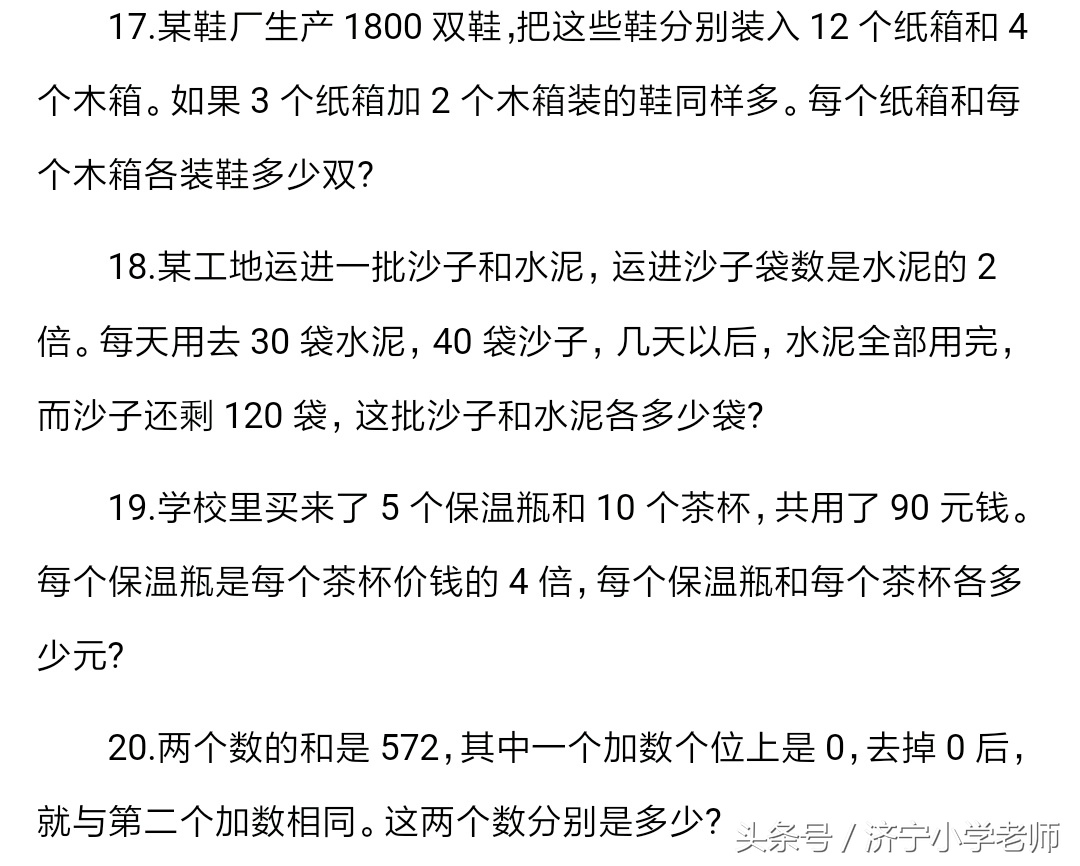 17.某鞋厂生产 1800 双鞋,把这些鞋分别装入 12 个纸箱和 4 个木箱。如果 3 个纸箱加 2 个木箱装的鞋同样多。每个纸箱和每个木箱各装鞋多少双?

18.某工地运进一批沙子和水泥，运进沙子袋数是水泥的 2 倍。每天用去 30 袋水泥，40 袋沙子，几天以后，水泥全部用完，而沙子还剩 120 袋，这批沙子和水泥各多少袋?

19.学校里买来了 5 个保温瓶和 10 个茶杯,共用了 90 元钱。每个保温瓶是每个茶杯价钱的 4 倍,每个保温瓶和每个茶杯各多少元?

20.两个数的和是 572,其中一个加数个位上是 0,去掉 0 后，就与第二个加数相同。这两个数分别是多少?

头条号 / 济宁小学老师